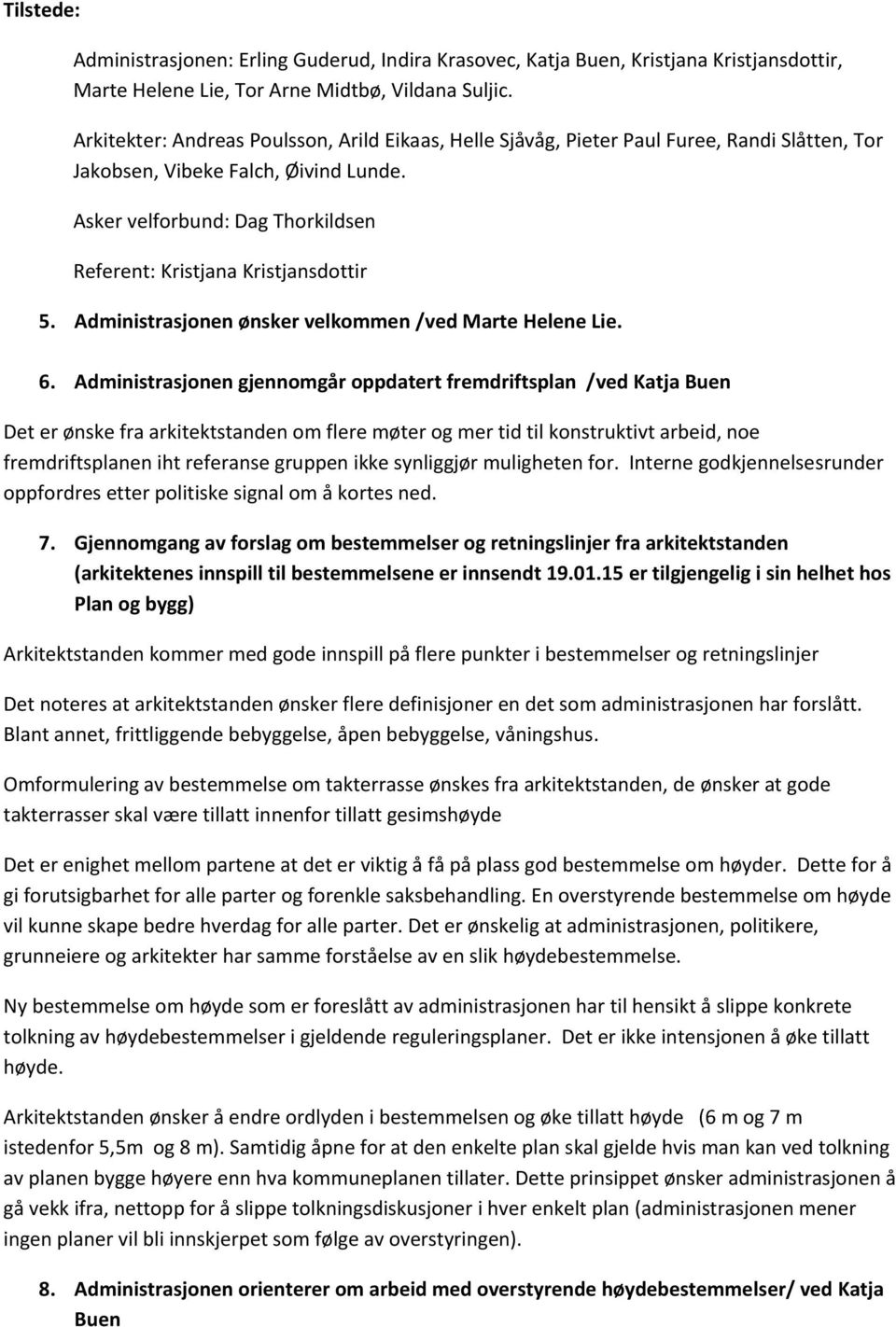 Tilstede:

Administrasjonen: Erling Guderud, Indira Krasovec, Katja Buen, Kristjana Kristjansdottir, Marte Helene Lie, Tor Arne Midtbø, Vildana Suljic.

Arkitekter: Andreas Poulsson, Arild Eikaas, Helle Sjåvåg, Pieter Paul Furee, Randi Slåtten, Tor Jakobsen, Vibeke Falch, Øivind Lunde.

Asker velforbund: Dag Thorkildsen

Referent: Kristjana Kristjansdottir

5. Administrasjonen ønsker velkommen /ved Marte Helene Lie.

6. Administrasjonen gjennomgår oppdatert fremdriftsplan /ved Katja Buen

Det er ønske fra arkitektstanden om flere møter og mer tid til konstruktivt arbeid, noe fremdriftsplanen iht referanse gruppen ikke synliggjør muligheten for. Interne godkjennelsesrunder oppfordres etter politiske signal om å kortes ned.

7. Gjennomgang av forslag om bestemmelser og retningslinjer fra arkitektstanden (arkitektenes innspill til bestemmelsene er innsendt 19.01.15 er tilgjengelig i sin helhet hos Plan og bygg)

Arkitektstanden kommer med gode innspill på flere punkter i bestemmelser og retningslinjer

Det noteres at arkitektstanden ønsker flere definisjoner en det som administrasjonen har forslått. Blant annet, frittliggende bebyggelse, åpen bebyggelse, våningshus.

Omformulering av bestemmelse om takterrasse ønskes fra arkitektstanden, de ønsker at gode takterrasser skal være tillatt innenfor tillatt gesimshøyde

Det er enighet mellom partene at det er viktig å få på plass god bestemmelse om høyder. Dette for å gi forutsigbarhet for alle parter og forenkle saksbehandling. En overstyrende bestemmelse om høyde vil kunne skape bedre hverdag for alle parter. Det er ønskelig at administrasjonen, politikere, grunneiere og arkitekter har samme forståelse av en slik høydebestemmelse.

Ny bestemmelse om høyde som er foreslått av administrasjonen har til hensikt å slippe konkrete tolkning av høydebestemmelser i gjeldende reguleringsplaner. Det er ikke intensjonen å øke tillatt høyde.

Arkitektstanden ønsker å endre ordlyden i bestemmelsen og øke tillatt høyde (6 m og 7 m istedenfor 5,5m og 8 m). Samtidig åpne for at den enkelte plan skal gjelde hvis man kan ved tolkning av planen bygge høyere enn hva kommuneplanen tillater. Dette prinsippet ønsker administrasjonen å gå vekk ifra, nettopp for å slippe tolkningsdiskusjoner i hver enkelt plan (administrasjonen mener ingen planer vil bli innskjerpet som følge av overstyringen).

8. Administrasjonen orienterer om arbeid med overstyrende høydebestemmelser/ ved Katja Buen